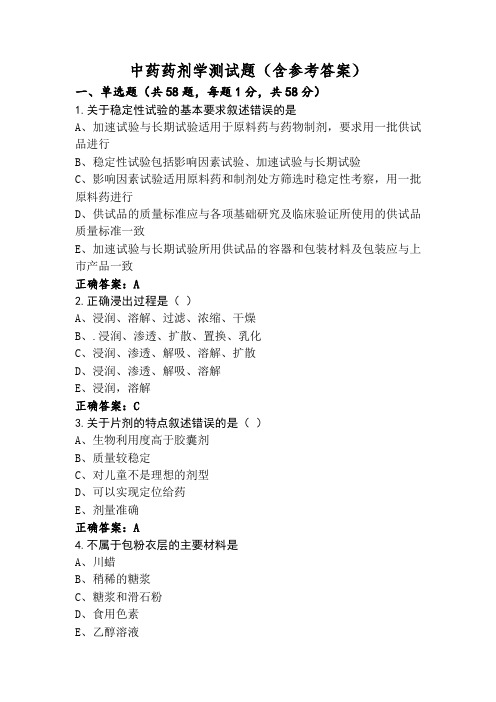 中药药剂学测试题（含参考答案）

一、单选题（共58题，每题1分，共58分）

1.关于稳定性试验的基本要求叙述错误的是

A、加速试验与长期试验适用于原料药与药物制剂，要求用一批供试品进行

B、稳定性试验包括影响因素试验、加速试验与长期试验

C、影响因素试验适用原料药和制剂处方筛选时稳定性考察，用一批原料药进行

D、供试品的质量标准应与各项基础研究及临床验证所使用的供试品质量标准一致

E、加速试验与长期试验所用供试品的容器和包装材料及包装应与上市产品一致

正确答案：A

2.正确浸出过程是（ ）

A、浸润、溶解、过滤、浓缩、干燥

B、.浸润、渗透、扩散、置换、乳化

C、浸润、渗透、解吸、溶解、扩散

D、浸润、渗透、解吸、溶解

E、浸润，溶解

正确答案：C

3.关于片剂的特点叙述错误的是（ ）

A、生物利用度高于胶囊剂

B、质量较稳定

C、对儿童不是理想的剂型

D、可以实现定位给药

E、剂量准确

正确答案：A

4.不属于包粉衣层的主要材料是

A、川蜡

B、稍稀的糖浆

C、糖浆和滑石粉

D、食用色素

E、乙醇溶液